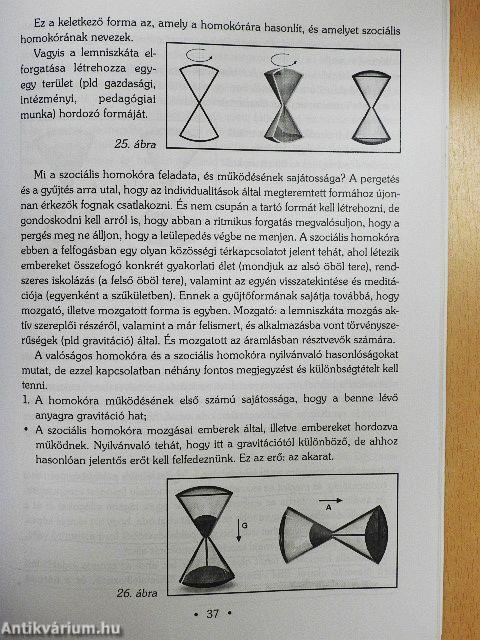 Ez a keletkező forma az, amely a homokórára hasonlít, és amelyet szociális homokórának nevezek.

Vagyis a lemniszkáta elforgatása létrehozza egy-egy terület (pld gazdasági, intézményi, pedagógiai munka) hordozó formáját.

25. ábra

Mi a szociális homokóra feladata, és működésének sajátossága? A pergetés és a gyűjtés arra utal, hogy az individualitások által megteremtett formához újonnan érkezők fognak csatlakozni. És nem csupán a tartó formát kell létrehozni, de gondoskodni kell arról is, hogy abban a ritmikus forgatás megvalósuljon, hogy a pergés meg ne álljon, hogy a leülepedés végbe ne menjen. A szociális homokóra ebben a felfogásban egy olyan közösségi térkapcsolatot jelent tehát, ahol létezik embereket összefogó konkrét gyakorlati élet (mondjuk az alsó öböl tere), rendszeres iskolázás (a felső öböl tere), valamint az egyén visszatekintése és meditációja (egyenként a szűkületben). Ennek a gyűjtőformának sajátja továbbá, hogy mozgató, illetve mozgatott forma is egyben. Mozgató: a lemniszkáta mozgás aktív szereplői részéről, valamint a már felismert, és alkalmazásba vont törvényszerűségek (pld gravitáció) által. És mozgatott az áramlásban résztvevők számára.

A valóságos homokóra és a szociális homokóra nyilvánvaló hasonlóságokat mutat, de ezzel kapcsolatban néhány fontos megjegyzést és különbségtételt kell tenni.

1. A homokóra működésének első számú sajátossága, hogy a benne lévő anyagra gravitáció hat;

• A szociális homokóra mozgásai emberek által, illetve embereket hordozva működnek. Nyilvánvaló tehát, hogy itt a gravitációtól különböző, de ahhoz hasonlóan jelentős erőt kell felfedeznünk. Ez az erő: az akarat.

G

A

26. ábra

• 37 •

Antikvárium.hu